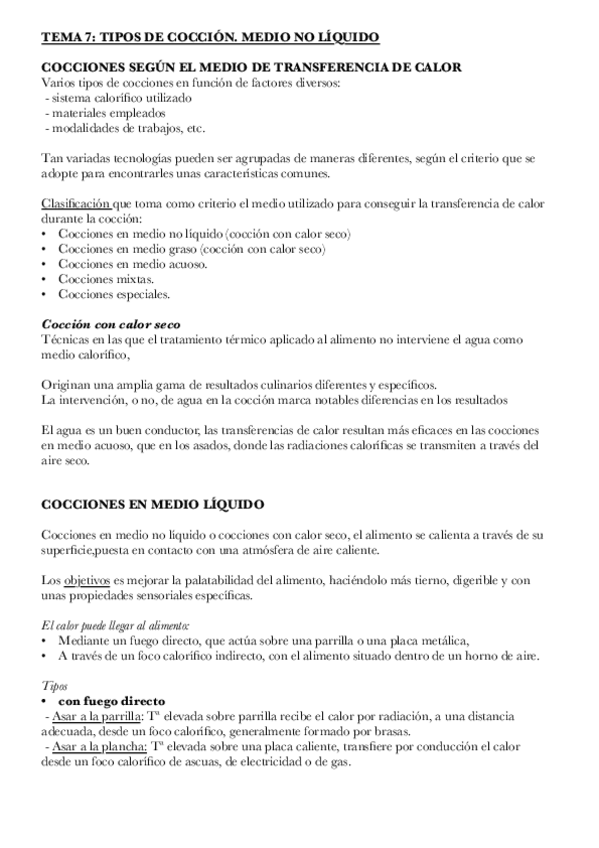 TEMA 7: TIPOS DE COCCIÓN. MEDIO NO LÍQUIDO

COCCIONES SEGÚN EL MEDIO DE TRANSFERENCIA DE CALOR
Varios tipos de cocciones en función de factores diversos:
- sistema calorífico utilizado
- materiales empleados
- modalidades de trabajos, etc.

Tan variadas tecnologías pueden ser agrupadas de maneras diferentes, según el criterio que se adopte para encontrarles unas características comunes.

Clasificación que toma como criterio el medio utilizado para conseguir la transferencia de calor durante la cocción:
• Cocciones en medio no líquido (cocción con calor seco)
• Cocciones en medio graso (cocción con calor seco)
• Cocciones en medio acuoso.
• Cocciones mixtas.
• Cocciones especiales.

Cocción con calor seco
Técnicas en las que el tratamiento térmico aplicado al alimento no interviene el agua como medio calorífico,

Originan una amplia gama de resultados culinarios diferentes y específicos.
La intervención, o no, de agua en la cocción marca notables diferencias en los resultados

El agua es un buen conductor, las transferencias de calor resultan más eficaces en las cocciones en medio acuoso, que en los asados, donde las radiaciones caloríficas se transmiten a través del aire seco.

COCCIONES EN MEDIO LÍQUIDO

Cocciones en medio no líquido o cocciones con calor seco, el alimento se calienta a través de su superficie,puesta en contacto con una atmósfera de aire caliente.

Los objetivos es mejorar la palatabilidad del alimento, haciéndolo más tierno, digerible y con unas propiedades sensoriales específicas.

El calor puede llegar al alimento:
• Mediante un fuego directo, que actúa sobre una parrilla o una placa metálica,
• A través de un foco calorífico indirecto, con el alimento situado dentro de un horno de aire.

Tipos
• con fuego directo
- Asar a la parrilla: Tª elevada sobre parrilla recibe el calor por radiación, a una distancia adecuada, desde un foco calorífico, generalmente formado por brasas.
- Asar a la plancha: Tª elevada sobre una placa caliente, transfiere por conducción el calor desde un foco calorífico de ascuas, de electricidad o de gas.